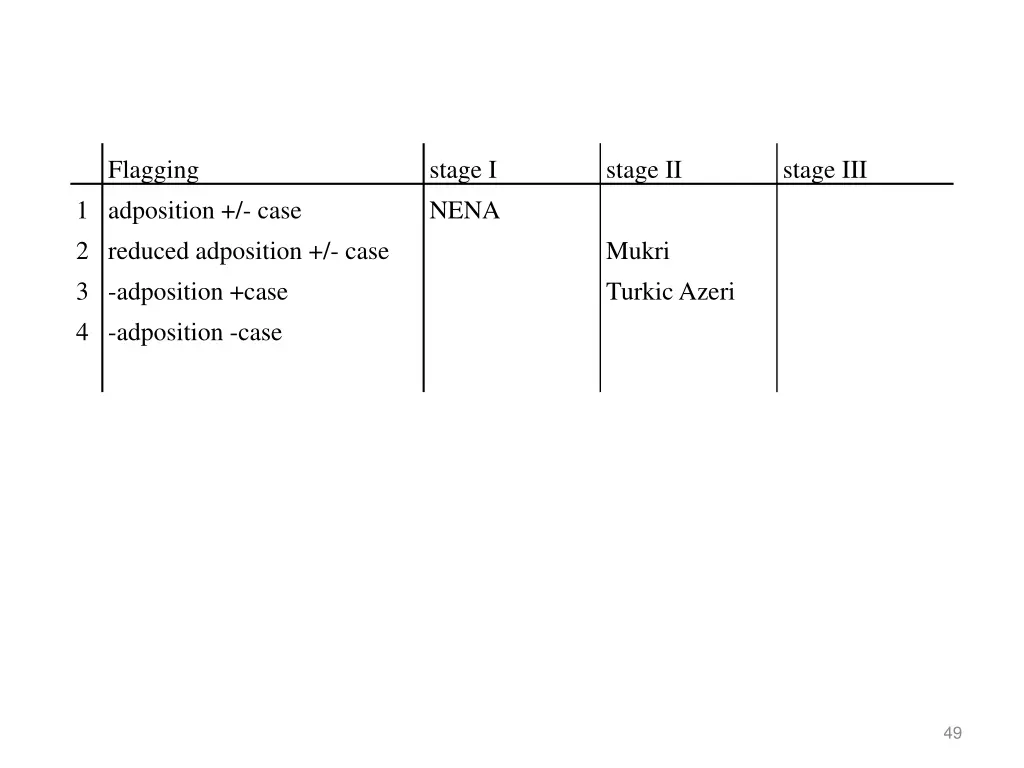 |  | Flagging | stage I | stage II | stage III |
|---|---|---|---|---|
| 1 | adposition +/- case | NENA |  |  |
| 2 | reduced adposition +/- case |  | Mukri |  |
| 3 | -adposition +case |  | Turkic Azeri |  |
| 4 | -adposition -case |  |  |  |

49